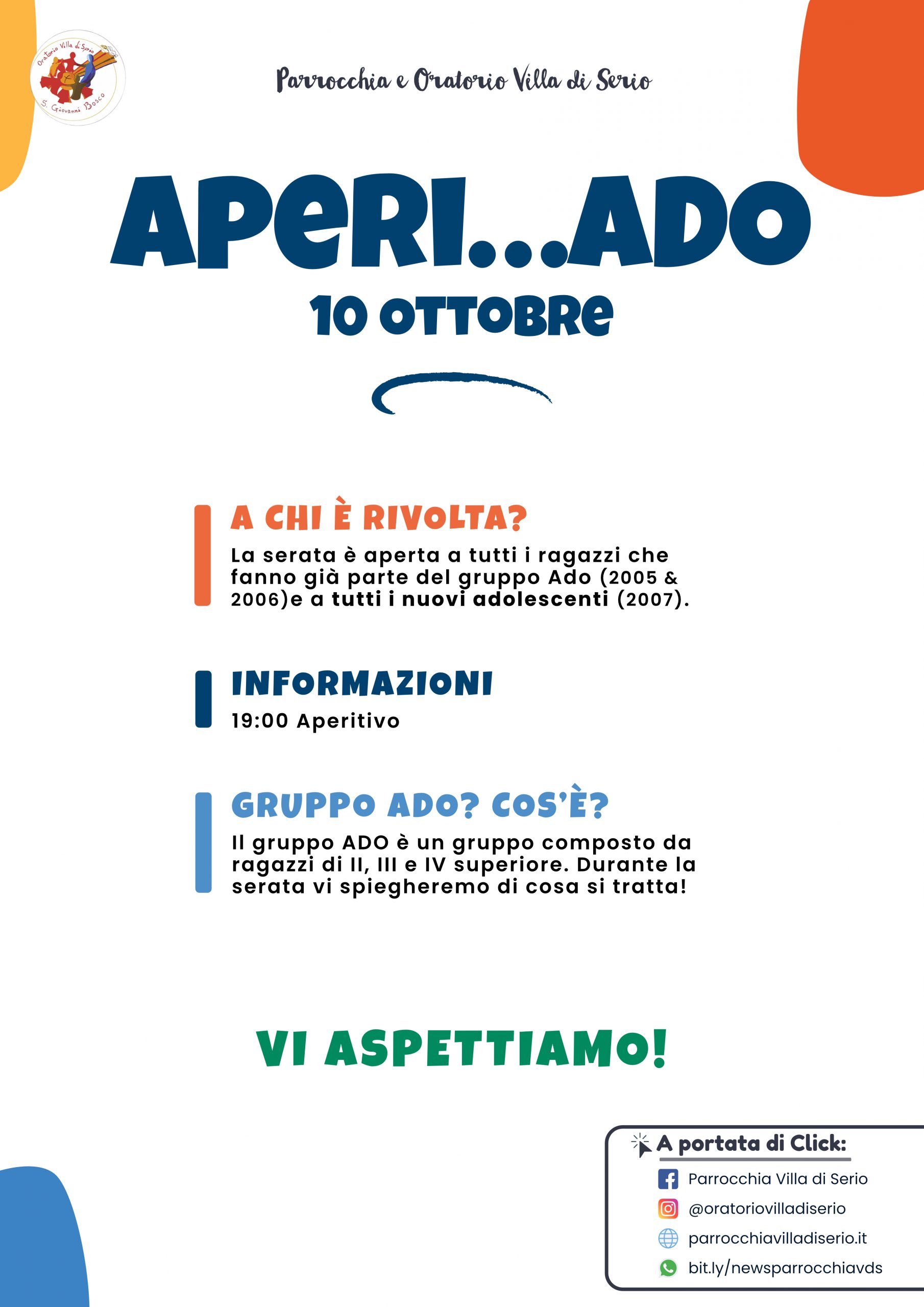 Oratorio Villa di Serio
S. Giovanni Bosco

Parrocchia e Oratorio Villa di Serio

APERI...ADO
10 OTTOBRE

A CHI È RIVOLTA?
La serata è aperta a tutti i ragazzi che fanno già parte del gruppo Ado (2005 & 2006)e a tutti i nuovi adolescenti (2007).

INFORMAZIONI
19:00 Aperitivo

GRUPPO ADO? COS'È?
Il gruppo ADO è un gruppo composto da ragazzi di II, III e IV superiore. Durante la serata vi spiegheremo di cosa si tratta!

VI ASPETTIAMO!

A portata di Click:
Parrocchia Villa di Serio
@oratoriovilladiserio
parrocchiavilladiserio.it
bit.ly/newsparrocchiavds